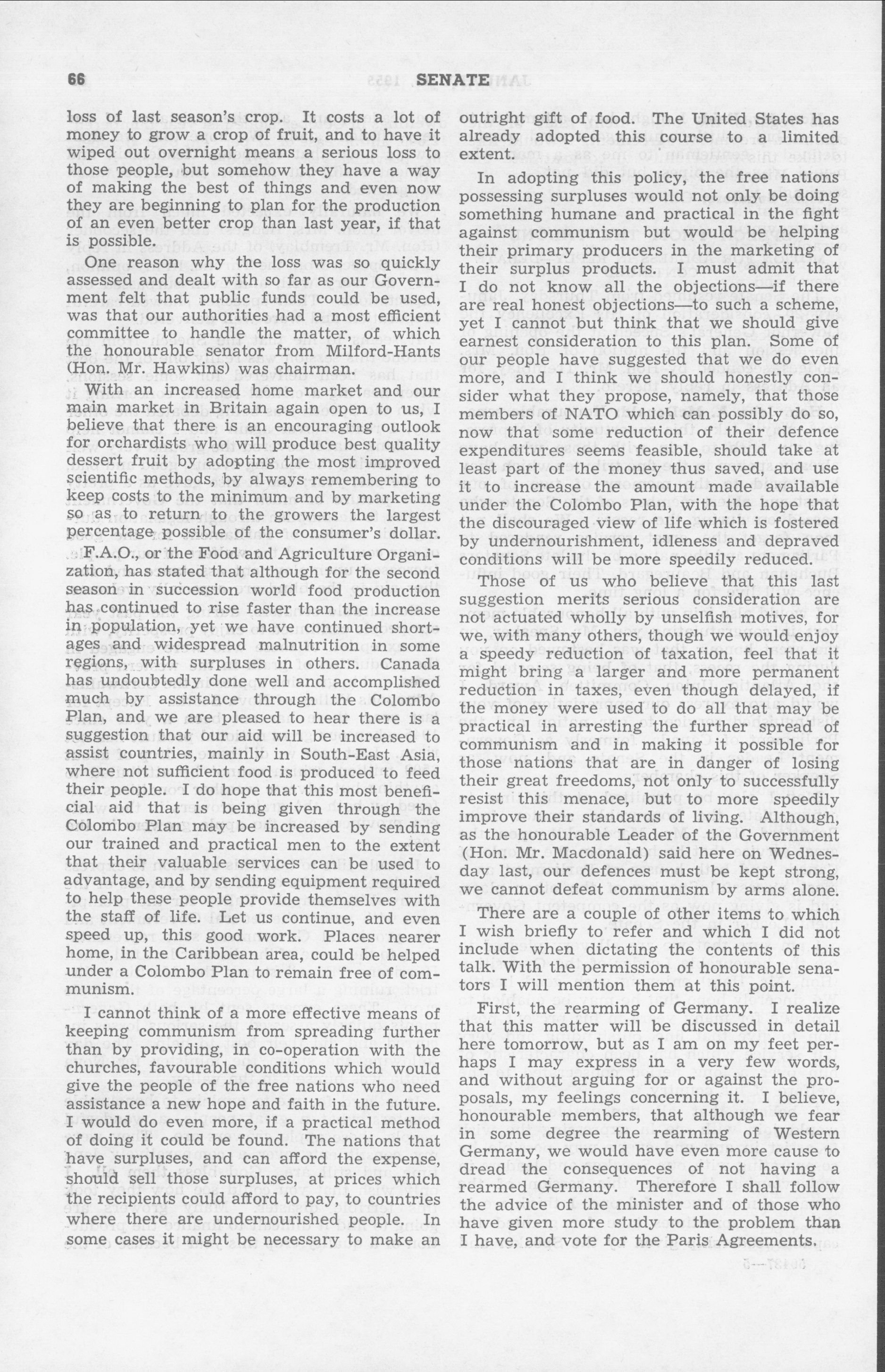 66 SENATE

loss of last season's crop. It costs a lot of money to grow a crop of fruit, and to have it wiped out overnight means a serious loss to those people, but somehow they have a way of making the best of things and even now they are beginning to plan for the production of an even better crop than last year, if that is possible.

One reason why the loss was so quickly assessed and dealt with so far as our Government felt that public funds could be used, was that our authorities had a most efficient committee to handle the matter, of which the honourable senator from Milford-Hants (Hon. Mr. Hawkins) was chairman.

With an increased home market and our main market in Britain again open to us, I believe that there is an encouraging outlook for orchardists who will produce best quality dessert fruit by adopting the most improved scientific methods, by always remembering to keep costs to the minimum and by marketing so as to return to the growers the largest percentage possible of the consumer's dollar.

F.A.O., or the Food and Agriculture Organization, has stated that although for the second season in succession world food production has continued to rise faster than the increase in population, yet we have continued shortages and widespread malnutrition in some regions, with surpluses in others. Canada has undoubtedly done well and accomplished much by assistance through the Colombo Plan, and we are pleased to hear there is a suggestion that our aid will be increased to assist countries, mainly in South-East Asia, where not sufficient food is produced to feed their people. I do hope that this most beneficial aid that is being given through the Colombo Plan may be increased by sending our trained and practical men to the extent that their valuable services can be used to advantage, and by sending equipment required to help these people provide themselves with the staff of life. Let us continue, and even speed up, this good work. Places nearer home, in the Caribbean area, could be helped under a Colombo Plan to remain free of communism.

I cannot think of a more effective means of keeping communism from spreading further than by providing, in co-operation with the churches, favourable conditions which would give the people of the free nations who need assistance a new hope and faith in the future. I would do even more, if a practical method of doing it could be found. The nations that have surpluses, and can afford the expense, should sell those surpluses, at prices which the recipients could afford to pay, to countries where there are undernourished people. In some cases it might be necessary to make an outright gift of food. The United States has already adopted this course to a limited extent.

In adopting this policy, the free nations possessing surpluses would not only be doing something humane and practical in the fight against communism but would be helping their primary producers in the marketing of their surplus products. I must admit that I do not know all the objections—if there are real honest objections—to such a scheme, yet I cannot but think that we should give earnest consideration to this plan. Some of our people have suggested that we do even more, and I think we should honestly consider what they propose, namely, that those members of NATO which can possibly do so, now that some reduction of their defence expenditures seems feasible, should take at least part of the money thus saved, and use it to increase the amount made available under the Colombo Plan, with the hope that the discouraged view of life which is fostered by undernourishment, idleness and depraved conditions will be more speedily reduced.

Those of us who believe that this last suggestion merits serious consideration are not actuated wholly by unselfish motives, for we, with many others, though we would enjoy a speedy reduction of taxation, feel that it might bring a larger and more permanent reduction in taxes, even though delayed, if the money were used to do all that may be practical in arresting the further spread of communism and in making it possible for those nations that are in danger of losing their great freedoms, not only to successfully resist this menace, but to more speedily improve their standards of living. Although, as the honourable Leader of the Government (Hon. Mr. Macdonald) said here on Wednesday last, our defences must be kept strong, we cannot defeat communism by arms alone.

There are a couple of other items to which I wish briefly to refer and which I did not include when dictating the contents of this talk. With the permission of honourable senators I will mention them at this point.

First, the rearming of Germany. I realize that this matter will be discussed in detail here tomorrow, but as I am on my feet perhaps I may express in a very few words, and without arguing for or against the proposals, my feelings concerning it. I believe, honourable members, that although we fear in some degree the rearming of Western Germany, we would have even more cause to dread the consequences of not having a rearmed Germany. Therefore I shall follow the advice of the minister and of those who have given more study to the problem than I have, and vote for the Paris Agreements.